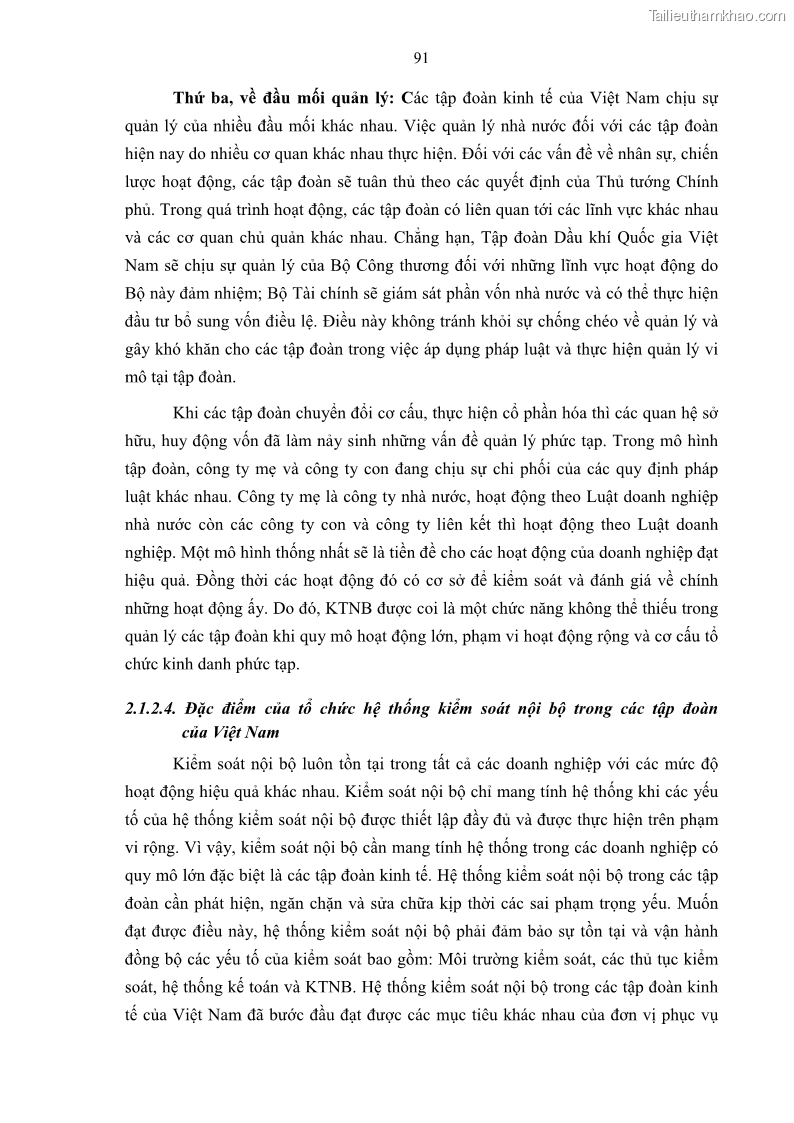 Tailieuthamkhao.com

91

Thứ ba, về đầu mối quản lý: Các tập đoàn kinh tế của Việt Nam chịu sự quản lý của nhiều đầu mối khác nhau. Việc quản lý nhà nước đối với các tập đoàn hiện nay do nhiều cơ quan khác nhau thực hiện. Đối với các vấn đề về nhân sự, chiến lược hoạt động, các tập đoàn sẽ tuân thủ theo các quyết định của Thủ tướng Chính phủ. Trong quá trình hoạt động, các tập đoàn có liên quan tới các lĩnh vực khác nhau và các cơ quan chủ quản khác nhau. Chẳng hạn, Tập đoàn Dầu khí Quốc gia Việt Nam sẽ chịu sự quản lý của Bộ Công thương đối với những lĩnh vực hoạt động do Bộ này đảm nhiệm; Bộ Tài chính sẽ giám sát phần vốn nhà nước và có thể thực hiện đầu tư bổ sung vốn điều lệ. Điều này không tránh khỏi sự chồng chéo về quản lý và gây khó khăn cho các tập đoàn trong việc áp dụng pháp luật và thực hiện quản lý vi mô tại tập đoàn.

Khi các tập đoàn chuyển đổi cơ cấu, thực hiện cổ phần hóa thì các quan hệ sở hữu, huy động vốn đã làm nảy sinh những vấn đề quản lý phức tạp. Trong mô hình tập đoàn, công ty mẹ và công ty con đang chịu sự chi phối của các quy định pháp luật khác nhau. Công ty mẹ là công ty nhà nước, hoạt động theo Luật doanh nghiệp nhà nước còn các công ty con và công ty liên kết thì hoạt động theo Luật doanh nghiệp. Một mô hình thống nhất sẽ là tiền đề cho các hoạt động của doanh nghiệp đạt hiệu quả. Đồng thời các hoạt động đó có cơ sở để kiểm soát và đánh giá về chính những hoạt động ấy. Do đó, KTNB được coi là một chức năng không thể thiếu trong quản lý các tập đoàn khi quy mô hoạt động lớn, phạm vi hoạt động rộng và cơ cấu tổ chức kinh danh phức tạp.

2.1.2.4. Đặc điểm của tổ chức hệ thống kiểm soát nội bộ trong các tập đoàn của Việt Nam

Kiểm soát nội bộ luôn tồn tại trong tất cả các doanh nghiệp với các mức độ hoạt động hiệu quả khác nhau. Kiểm soát nội bộ chỉ mang tính hệ thống khi các yếu tố của hệ thống kiểm soát nội bộ được thiết lập đầy đủ và được thực hiện trên phạm vi rộng. Vì vậy, kiểm soát nội bộ cần mang tính hệ thống trong các doanh nghiệp có quy mô lớn đặc biệt là các tập đoàn kinh tế. Hệ thống kiểm soát nội bộ trong các tập đoàn cần phát hiện, ngăn chặn và sửa chữa kịp thời các sai phạm trọng yếu. Muốn đạt được điều này, hệ thống kiểm soát nội bộ phải đảm bảo sự tồn tại và vận hành đồng bộ các yếu tố của kiểm soát bao gồm: Môi trường kiểm soát, các thủ tục kiểm soát, hệ thống kế toán và KTNB. Hệ thống kiểm soát nội bộ trong các tập đoàn kinh tế của Việt Nam đã bước đầu đạt được các mục tiêu khác nhau của đơn vị phục vụ